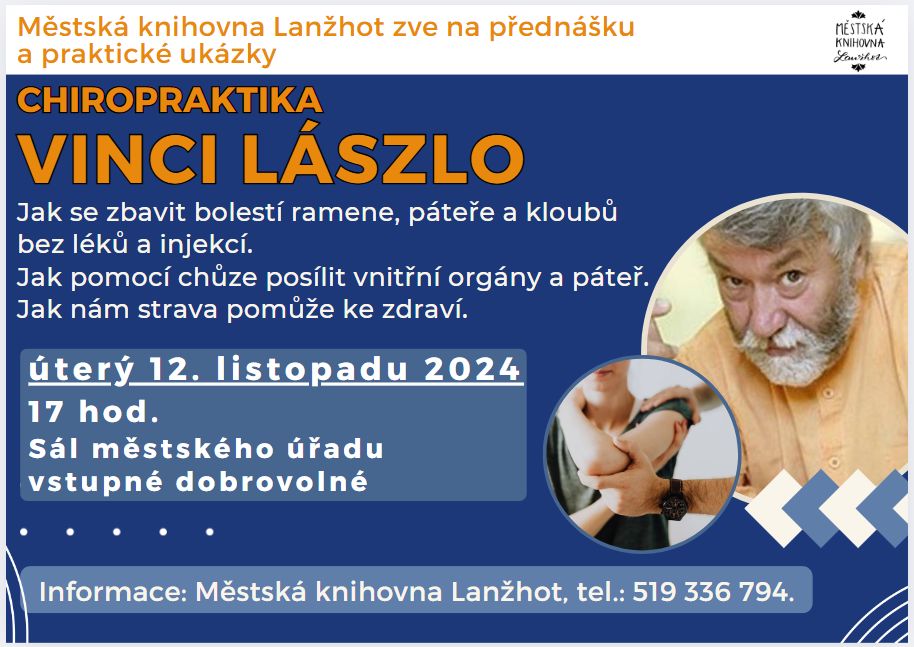 Městská knihovna Lanžhot zve na přednášku a praktické ukázky

MĚSTSKÁ KNIHOVNA Lanžhot

CHIROPRAKTIKA

VINCI LÁSZLO

Jak se zbavit bolestí ramene, páteře a kloubů bez léků a injekcí.
Jak pomocí chůze posílit vnitřní orgány a páteř.
Jak nám strava pomůže ke zdraví.

úterý 12. listopadu 2024
17 hod.
Sál městského úřadu
vstupné dobrovolné

Informace: Městská knihovna Lanžhot, tel.: 519 336 794.